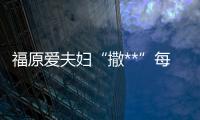 福原爱夫妇“撒**”每